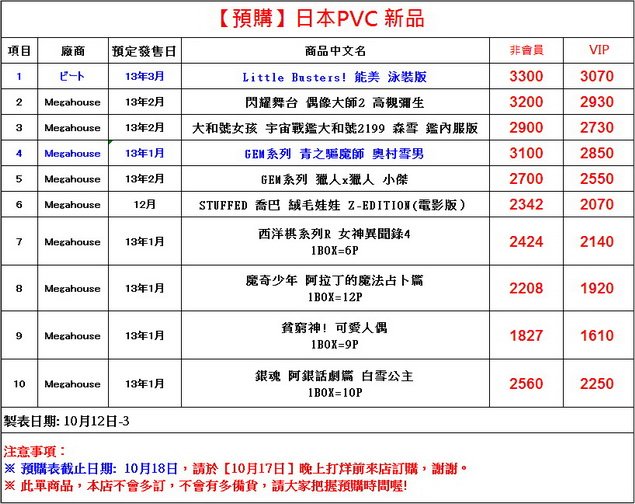 【預購】日本PVC 新品

| 項目 | 廠商 | 預定發售日 | 商品中文名 | 非會員 | VIP |
|---|---|---|---|---|---|
| 1 | ビート | 13年3月 | Little Busters! 能美 泳裝版 | 3300 | 3070 |
| 2 | Megahouse | 13年2月 | 閃耀舞台 偶像大師2 高槻彌生 | 3200 | 2930 |
| 3 | Megahouse | 13年2月 | 大和號女孩 宇宙戰艦大和號2199 森雪 艦內服版 | 2900 | 2730 |
| 4 | Megahouse | 13年1月 | GEM系列 青之驅魔師 奧村雪男 | 3100 | 2850 |
| 5 | Megahouse | 13年2月 | GEM系列 獵人x獵人 小傑 | 2700 | 2550 |
| 6 | Megahouse | 12月 | STUFFED 喬巴 絨毛娃娃 Z-EDITION(電影版) | 2342 | 2070 |
| 7 | Megahouse | 13年1月 | 西洋棋系列R 女神異聞錄4 1BOX=6P | 2424 | 2140 |
| 8 | Megahouse | 13年1月 | 魔奇少年 阿拉丁的魔法占卜篇 1BOX=12P | 2208 | 1920 |
| 9 | Megahouse | 13年1月 | 貧窮神! 可愛人偶 1BOX=9P | 1827 | 1610 |
| 10 | Megahouse | 13年1月 | 銀魂 阿銀話劇篇 白雪公主 1BOX=10P | 2560 | 2250 |

製表日期: 10月12日-3

注意事項:
※ 預購表截止日期: 10月18日，請於【10月17日】晚上打烊前來店訂購，謝謝。
※ 此單商品，本店不會多訂，不會有多備貨，請大家把握預購時間喔!